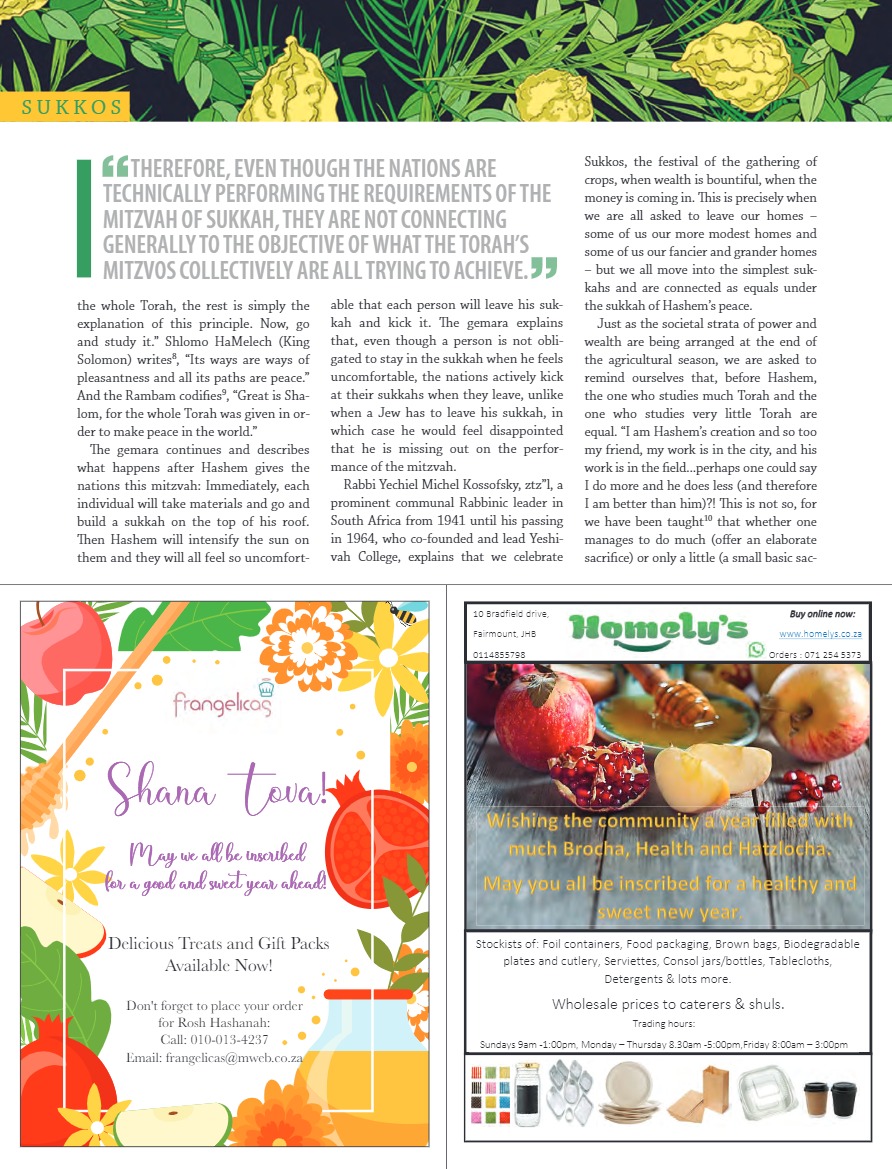 SUKKOS

"THEREFORE, EVEN THOUGH THE NATIONS ARE TECHNICALLY PERFORMING THE REQUIREMENTS OF THE MITZVAH OF SUKKAH, THEY ARE NOT CONNECTING GENERALLY TO THE OBJECTIVE OF WHAT THE TORAH'S MITZVOS COLLECTIVELY ARE ALL TRYING TO ACHIEVE."

the whole Torah, the rest is simply the explanation of this principle. Now, go and study it." Shlomo HaMelech (King Solomon) writes$^{8}$, "Its ways are ways of pleasantness and all its paths are peace." And the Rambam codifies$^{9}$, "Great is Shalom, for the whole Torah was given in order to make peace in the world."

The gemara continues and describes what happens after Hashem gives the nations this mitzvah: Immediately, each individual will take materials and go and build a sukkah on the top of his roof. Then Hashem will intensify the sun on them and they will all feel so uncomfortable that each person will leave his sukkah and kick it. The gemara explains that, even though a person is not obligated to stay in the sukkah when he feels uncomfortable, the nations actively kick at their sukkahs when they leave, unlike when a Jew has to leave his sukkah, in which case he would feel disappointed that he is missing out on the performance of the mitzvah.

Rabbi Yechiel Michel Kossofsky, ztz"l, a prominent communal Rabbinic leader in South Africa from 1941 until his passing in 1964, who co-founded and lead Yeshivah College, explains that we celebrate Sukkos, the festival of the gathering of crops, when wealth is bountiful, when the money is coming in. This is precisely when we are all asked to leave our homes – some of us our more modest homes and some of us our fancier and grander homes – but we all move into the simplest sukkahs and are connected as equals under the sukkah of Hashem's peace.

Just as the societal strata of power and wealth are being arranged at the end of the agricultural season, we are asked to remind ourselves that, before Hashem, the one who studies much Torah and the one who studies very little Torah are equal. "I am Hashem's creation and so too my friend, my work is in the city, and his work is in the field...perhaps one could say I do more and he does less (and therefore I am better than him)?! This is not so, for we have been taught$^{10}$ that whether one manages to do much (offer an elaborate sacrifice) or only a little (a small basic sac-

frangelicas

Shana tova!

May we all be inscribed for a good and sweet year ahead!

Delicious Treats and Gift Packs Available Now!

Don't forget to place your order for Rosh Hashanah:
Call: 010-013-4237
Email: frangelicas@mweb.co.za

10 Bradfield drive,
Fairmount, JHB
0114855798

Homely's

Buy online now:
www.homelys.co.za
Orders : 071 254 5373

Wishing the community a year filled with much Brocha, Health and Hatzlocha.

May you all be inscribed for a healthy and sweet new year.

Stockists of: Foil containers, Food packaging, Brown bags, Biodegradable plates and cutlery, Serviettes, Consol jars/bottles, Tablecloths, Detergents & lots more.

Wholesale prices to caterers & shuls.
Trading hours:
Sundays 9am -1:00pm, Monday – Thursday 8.30am -5:00pm,Friday 8:00am – 3:00pm